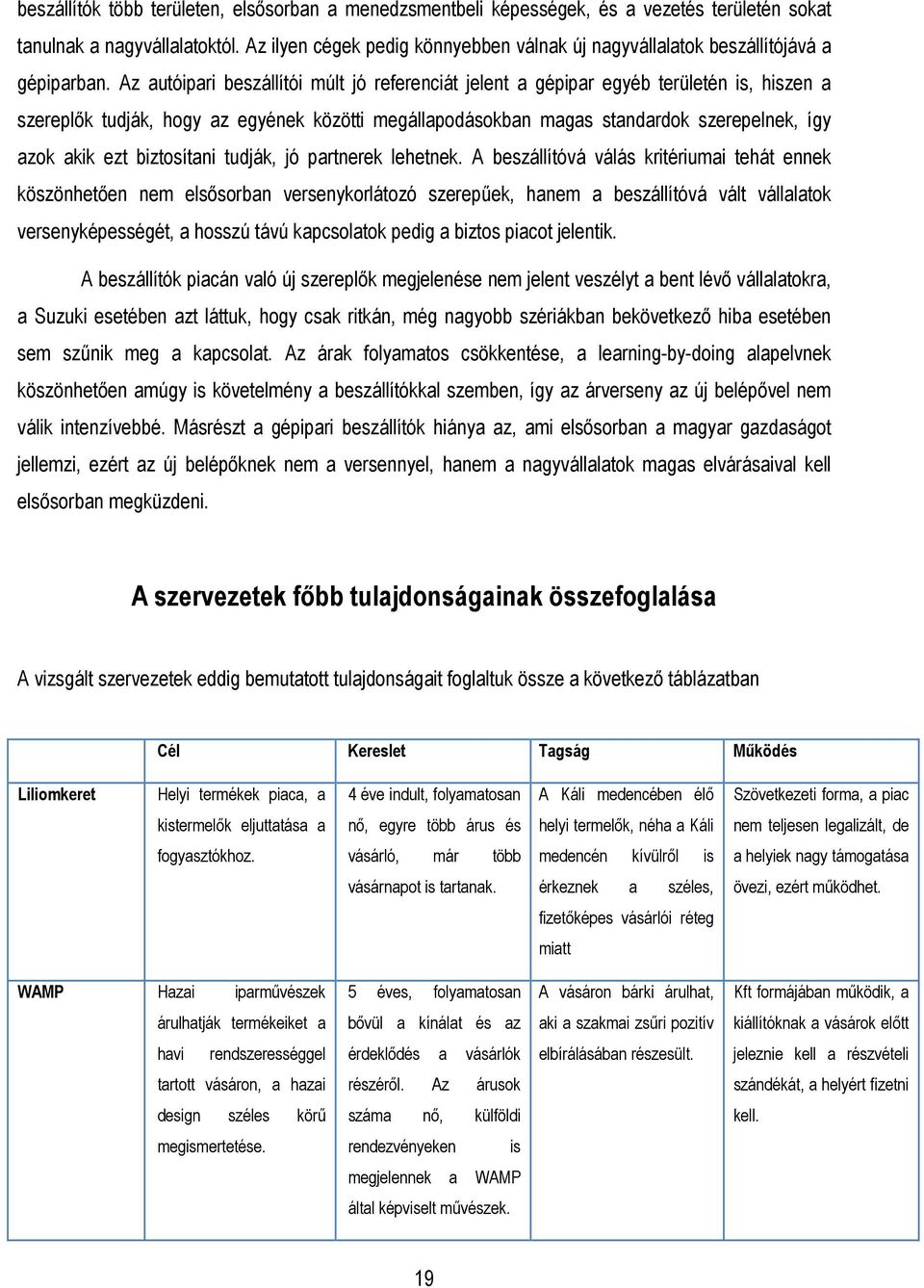 beszállítók több területen, elsősorban a menedzsmentbeli képességek, és a vezetés területén sokat tanulnak a nagyvállalatoktól. Az ilyen cégek pedig könnyebben válnak új nagyvállalatok beszállítójává a gépiparban. Az autóipari beszállítói múlt jó referenciát jelent a gépipar egyéb területén is, hiszen a szereplők tudják, hogy az egyének közötti megállapodásokban magas standardok szerepelnek, így azok akik ezt biztosítani tudják, jó partnerek lehetnek. A beszállítóvá válás kritériumai tehát ennek köszönhetően nem elsősorban versenykorlátozó szerepűek, hanem a beszállítóvá vált vállalatok versenyképességét, a hosszú távú kapcsolatok pedig a biztos piacot jelentik.

A beszállítók piacán való új szereplők megjelenése nem jelent veszélyt a bent lévő vállalatokra, a Suzuki esetében azt láttuk, hogy csak ritkán, még nagyobb szériákban bekövetkező hiba esetében sem szűnik meg a kapcsolat. Az árak folyamatos csökkentése, a learning-by-doing alapelvnek köszönhetően amúgy is követelmény a beszállítókkal szemben, így az árverseny az új belépővel nem válik intenzívebbé. Másrészt a gépipari beszállítók hiánya az, ami elsősorban a magyar gazdaságot jellemzi, ezért az új belépőknek nem a versennyel, hanem a nagyvállalatok magas elvárásaival kell elsősorban megküzdeni.

A szervezetek főbb tulajdonságainak összefoglalása

A vizsgált szervezetek eddig bemutatott tulajdonságait foglaltuk össze a következő táblázatban

| | Cél | Kereslet | Tagság | Működés |
|---|---|---|---|---|
| Liliomkeret | Helyi termékek piaca, a kistermelők eljuttatása a fogyasztókhoz. | 4 éve indult, folyamatosan nő, egyre több árus és vásárló, már több vásárnapot is tartanak. | A Káli medencében élő helyi termelők, néha a Káli medencén kívülről is érkeznek a széles, fizetőképes vásárlói réteg miatt | Szövetkezeti forma, a piac nem teljesen legalizált, de a helyiek nagy támogatása övezi, ezért működhet. |
| WAMP | Hazai iparművészek árulhatják termékeiket a havi rendszerességgel tartott vásáron, a hazai design széles körű megismertetése. | 5 éves, folyamatosan bővül a kínálat és az érdeklődés a vásárlók részéről. Az árusok száma nő, külföldi rendezvényeken is megjelennek a WAMP által képviselt művészek. | A vásáron bárki árulhat, aki a szakmai zsűri pozitív elbírálásában részesült. | Kft formájában működik, a kiállítóknak a vásárok előtt jeleznie kell a részvételi szándékát, a helyért fizetni kell. |

19